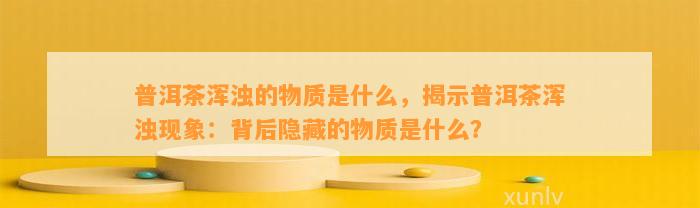 普洱茶浑浊的物质是什么，揭示普洱茶浑浊现象：背后隐藏的物质是什么?

xunlv